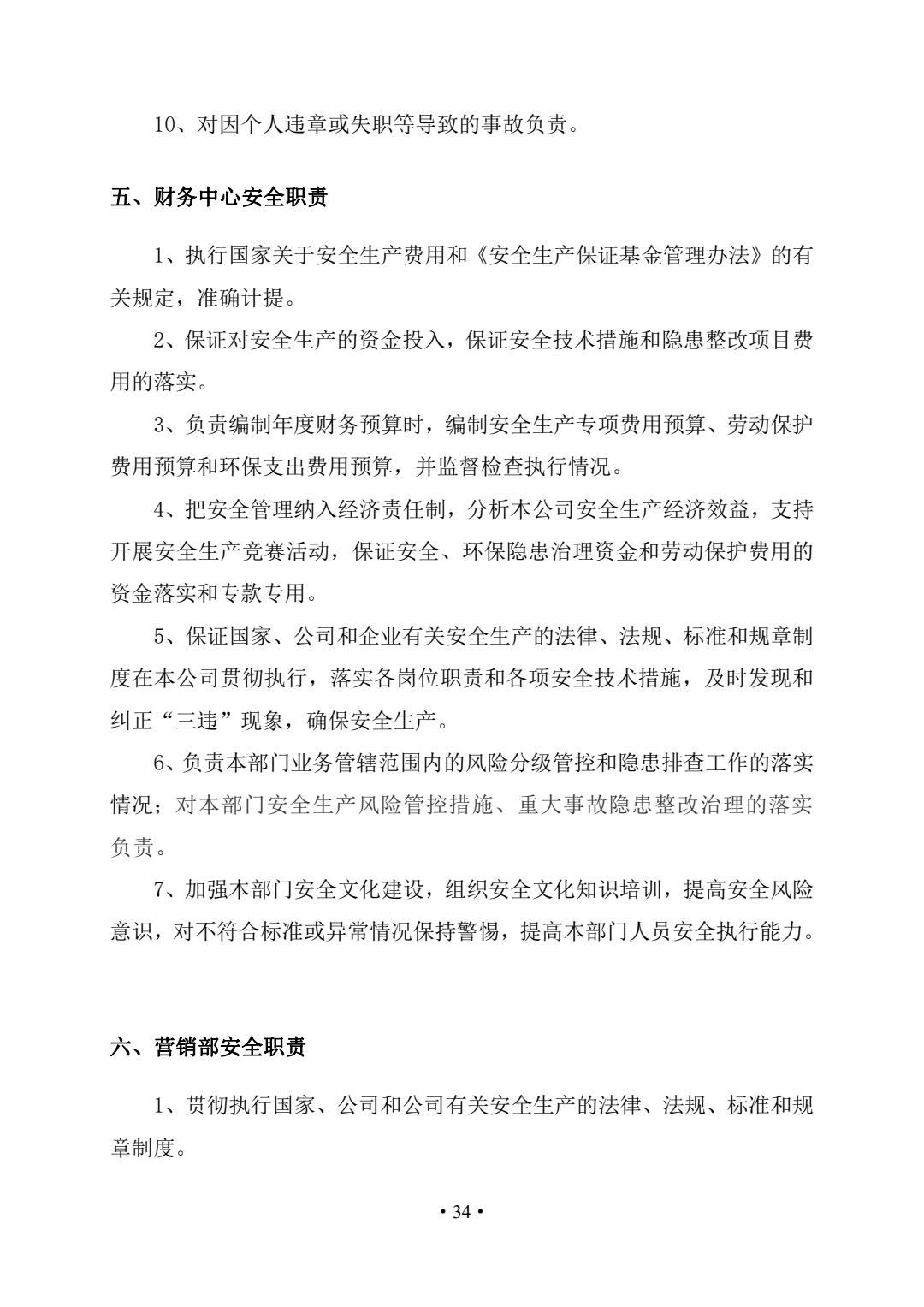 10、对因个人违章或失职等导致的事故负责。

五、财务中心安全职责

1、执行国家关于安全生产费用和《安全生产保证基金管理办法》的有关规定，准确计提。

2、保证对安全生产的资金投入，保证安全技术措施和隐患整改项目费用的落实。

3、负责编制年度财务预算时，编制安全生产专项费用预算、劳动保护费用预算和环保支出费用预算，并监督检查执行情况。

4、把安全管理纳入经济责任制，分析本公司安全生产经济效益，支持开展安全生产竞赛活动，保证安全、环保隐患治理资金和劳动保护费用的资金落实和专款专用。

5、保证国家、公司和企业有关安全生产的法律、法规、标准和规章制度在本公司贯彻执行，落实各岗位职责和各项安全技术措施，及时发现和纠正“三违”现象，确保安全生产。

6、负责本部门业务管辖范围内的风险分级管控和隐患排查工作的落实情况；对本部门安全生产风险管控措施、重大事故隐患整改治理的落实负责。

7、加强本部门安全文化建设，组织安全文化知识培训，提高安全风险意识，对不符合标准或异常情况保持警惕，提高本部门人员安全执行能力。

六、营销部安全职责

1、贯彻执行国家、公司和公司有关安全生产的法律、法规、标准和规章制度。

• 34 •